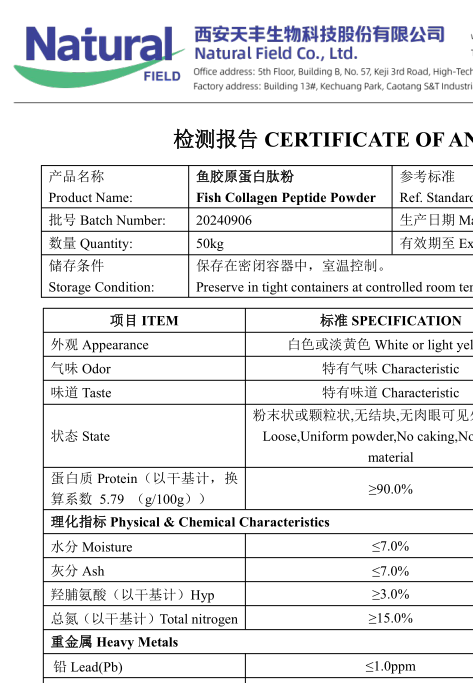 Natural FIELD

西安天丰生物科技股份有限公司
Natural Field Co., Ltd.
Office address: 5th Floor, Building B, No. 57, Keji 3rd Road, High-Tech
Factory address: Building 13#, Kechuang Park, Caotang S&T Industri

检测报告 CERTIFICATE OF AN

| 产品名称 Product Name: | 鱼胶原蛋白肽粉 Fish Collagen Peptide Powder | 参考标准 Ref. Standard |
|---|---|---|
| 批号 Batch Number: | 20240906 | 生产日期 Ma |
| 数量 Quantity: | 50kg | 有效期至 Ex |
| 储存条件 Storage Condition: | 保存在密闭容器中，室温控制。 Preserve in tight containers at controlled room ter | |

| 项目 ITEM | 标准 SPECIFICATION |
|---|---|
| 外观 Appearance | 白色或淡黄色 White or light yel |
| 气味 Odor | 特有气味 Characteristic |
| 味道 Taste | 特有味道 Characteristic |
| 状态 State | 粉末状或颗粒状,无结块,无肉眼可见 Loose,Uniform powder,No caking,No material |
| 蛋白质 Protein（以干基计，换算系数 5.79 （g/100g）） | ≥90.0% |
| 理化指标 Physical & Chemical Characteristics | |
| 水分 Moisture | ≤7.0% |
| 灰分 Ash | ≤7.0% |
| 羟脯氨酸（以干基计）Hyp | ≥3.0% |
| 总氮（以干基计）Total nitrogen | ≥15.0% |
| 重金属 Heavy Metals | |
| 铅 Lead(Pb) | ≤1.0ppm |